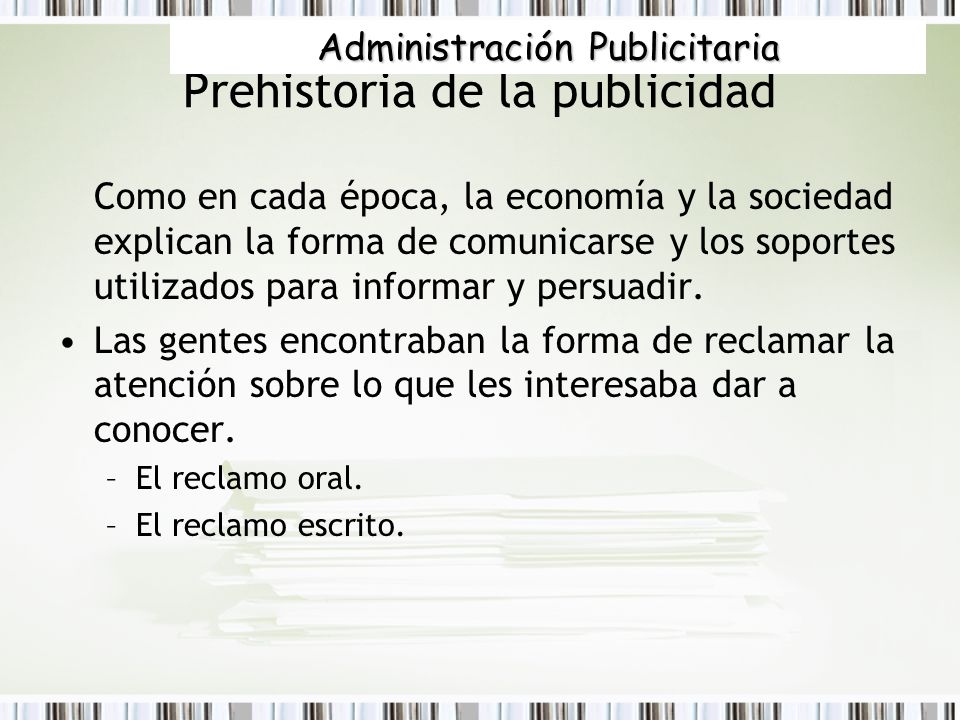 Administración Publicitaria

Prehistoria de la publicidad

Como en cada época, la economía y la sociedad explican la forma de comunicarse y los soportes utilizados para informar y persuadir.

• Las gentes encontraban la forma de reclamar la atención sobre lo que les interesaba dar a conocer.
– El reclamo oral.
– El reclamo escrito.